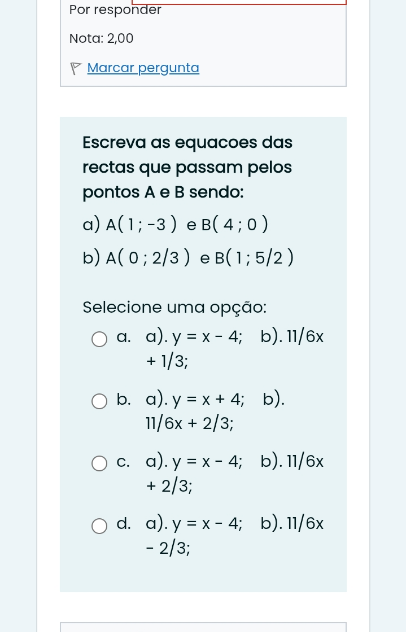 Por responder

Nota: 2,00

Marcar pergunta

Escreva as equacoes das rectas que passam pelos pontos A e B sendo:

a) A( 1 ; -3 ) e B( 4 ; 0 )

b) A( 0 ; 2/3 ) e B( 1 ; 5/2 )

Selecione uma opção:

a. a). y = x - 4; b). 11/6x + 1/3;

b. a). y = x + 4; b). 11/6x + 2/3;

c. a). y = x - 4; b). 11/6x + 2/3;

d. a). y = x - 4; b). 11/6x - 2/3;